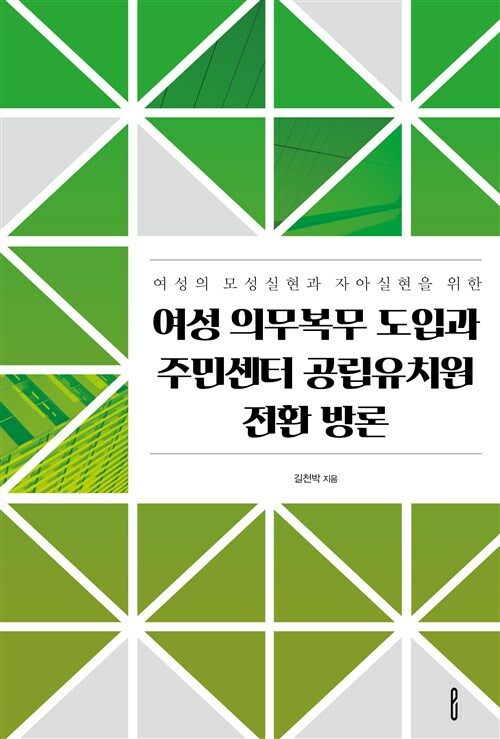 여성의 모성실현과 자아실현을 위한

여성 의무복무 도입과 주민센터 공립유치원 전환 방론

길천박 지음